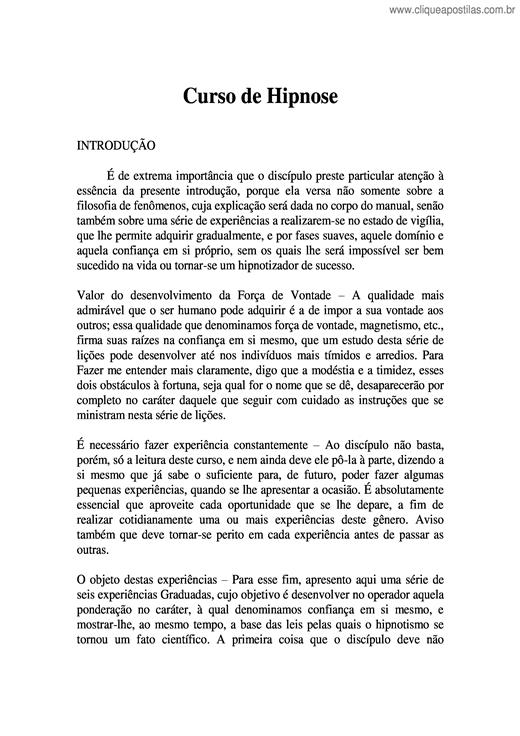 www.cliqueapostilas.com.br

Curso de Hipnose

INTRODUÇÃO

É de extrema importância que o discípulo preste particular atenção à essência da presente introdução, porque ela versa não somente sobre a filosofia de fenômenos, cuja explicação será dada no corpo do manual, senão também sobre uma série de experiências a realizarem-se no estado de vigília, que lhe permite adquirir gradualmente, e por fases suaves, aquele domínio e aquela confiança em si próprio, sem os quais lhe será impossível ser bem sucedido na vida ou tornar-se um hipnotizador de sucesso.

Valor do desenvolvimento da Força de Vontade – A qualidade mais admirável que o ser humano pode adquirir é a de impor a sua vontade aos outros; essa qualidade que denominamos força de vontade, magnetismo, etc., firma suas raízes na confiança em si mesmo, que um estudo desta série de lições pode desenvolver até nos indivíduos mais tímidos e arredios. Para Fazer me entender mais claramente, digo que a modéstia e a timidez, esses dois obstáculos à fortuna, seja qual for o nome que se dê, desaparecerão por completo no caráter daquele que seguir com cuidado as instruções que se ministram nesta série de lições.

É necessário fazer experiência constantemente – Ao discípulo não basta, porém, só a leitura deste curso, e nem ainda deve ele pô-la à parte, dizendo a si mesmo que já sabe o suficiente para, de futuro, poder fazer algumas pequenas experiências, quando se lhe apresentar a ocasião. É absolutamente essencial que aproveite cada oportunidade que se lhe depare, a fim de realizar cotidianamente uma ou mais experiências deste gênero. Aviso também que deve tornar-se perito em cada experiência antes de passar as outras.

O objeto destas experiências – Para esse fim, apresento aqui uma série de seis experiências Graduadas, cujo objetivo é desenvolver no operador aquela ponderação no caráter, à qual denominamos confiança em si mesmo, e mostrar-lhe, ao mesmo tempo, a base das leis pelas quais o hipnotismo se tornou um fato científico. A primeira coisa que o discípulo deve não